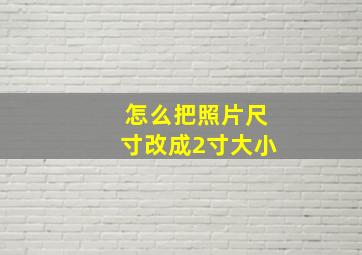 怎么把照片尺寸改成2寸大小